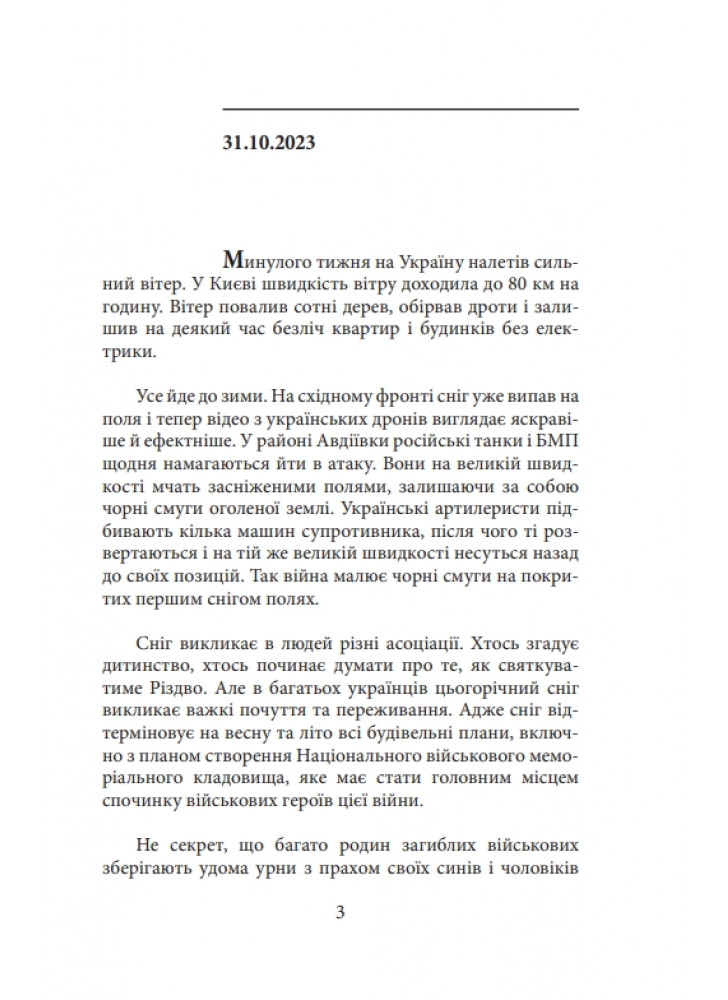 31.10.2023

Минулого тижня на Україну налетів сильний вітер. У Києві швидкість вітру доходила до 80 км на годину. Вітер повалив сотні дерев, обірвав дроти і залишив на деякий час безліч квартир і будинків без електрики.

Усе йде до зими. На східному фронті сніг уже випав на поля і тепер відео з українських дронів виглядає яскравіше й ефектніше. У районі Авдіївки російські танки і БМП щодня намагаються йти в атаку. Вони на великій швидкості мчать засніженими полями, залишаючи за собою чорні смуги оголеної землі. Українські артилеристи підбивають кілька машин супротивника, після чого ті розвертаються і на тій же великій швидкості несуться назад до своїх позицій. Так війна малює чорні смуги на покритих першим снігом полях.

Сніг викликає в людей різні асоціації. Хтось згадує дитинство, хтось починає думати про те, як святкуватиме Різдво. Але в багатьох українців цьогорічний сніг викликає важкі почуття та переживання. Адже сніг відтерміновує на весну та літо всі будівельні плани, включно з планом створення Національного військового меморіального кладовища, яке має стати головним місцем спочинку військових героїв цієї війни.

Не секрет, що багато родин загиблих військових зберігають удома урни з прахом своїх синів і чоловіків

3